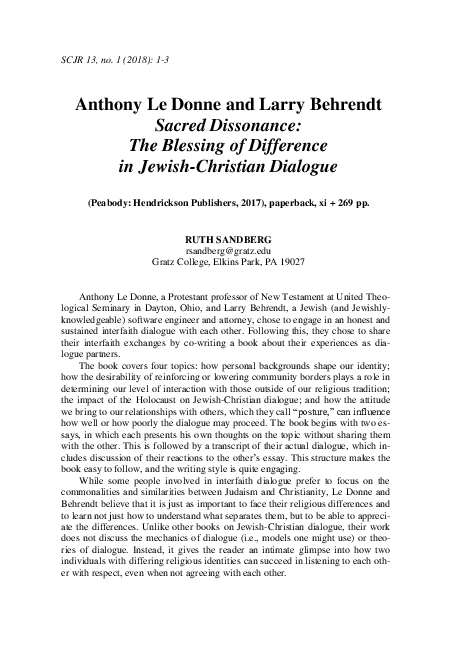 SCJR 13, no. 1 (2018): 1-3

Anthony Le Donne and Larry Behrendt
Sacred Dissonance:
The Blessing of Difference
in Jewish-Christian Dialogue

(Peabody: Hendrickson Publishers, 2017), paperback, xi + 269 pp.

RUTH SANDBERG
rsandberg@gratz.edu
Gratz College, Elkins Park, PA 19027

Anthony Le Donne, a Protestant professor of New Testament at United Theological Seminary in Dayton, Ohio, and Larry Behrendt, a Jewish (and Jewishly-knowledgeable) software engineer and attorney, chose to engage in an honest and sustained interfaith dialogue with each other. Following this, they chose to share their interfaith exchanges by co-writing a book about their experiences as dialogue partners.

The book covers four topics: how personal backgrounds shape our identity; how the desirability of reinforcing or lowering community borders plays a role in determining our level of interaction with those outside of our religious tradition; the impact of the Holocaust on Jewish-Christian dialogue; and how the attitude we bring to our relationships with others, which they call "posture," can influence how well or how poorly the dialogue may proceed. The book begins with two essays, in which each presents his own thoughts on the topic without sharing them with the other. This is followed by a transcript of their actual dialogue, which includes discussion of their reactions to the other's essay. This structure makes the book easy to follow, and the writing style is quite engaging.

While some people involved in interfaith dialogue prefer to focus on the commonalities and similarities between Judaism and Christianity, Le Donne and Behrendt believe that it is just as important to face their religious differences and to learn not just how to understand what separates them, but to be able to appreciate the differences. Unlike other books on Jewish-Christian dialogue, their work does not discuss the mechanics of dialogue (i.e., models one might use) or theories of dialogue. Instead, it gives the reader an intimate glimpse into how two individuals with differing religious identities can succeed in listening to each other with respect, even when not agreeing with each other.